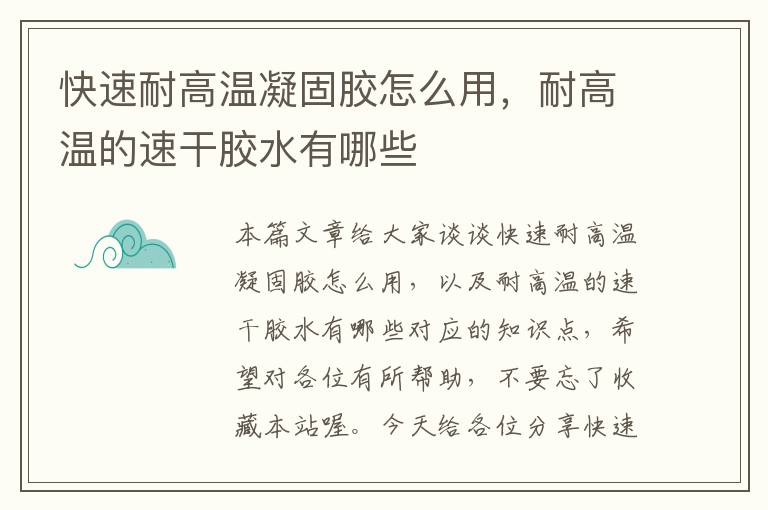 快速耐高温凝固胶怎么用，耐高温的速干胶水有哪些

本篇文章给大家谈谈快速耐高温凝固胶怎么用，以及耐高温的速干胶水有哪些对应的知识点，希望对各位有所帮助，不要忘了收藏本站喔。今天给各位分享快速